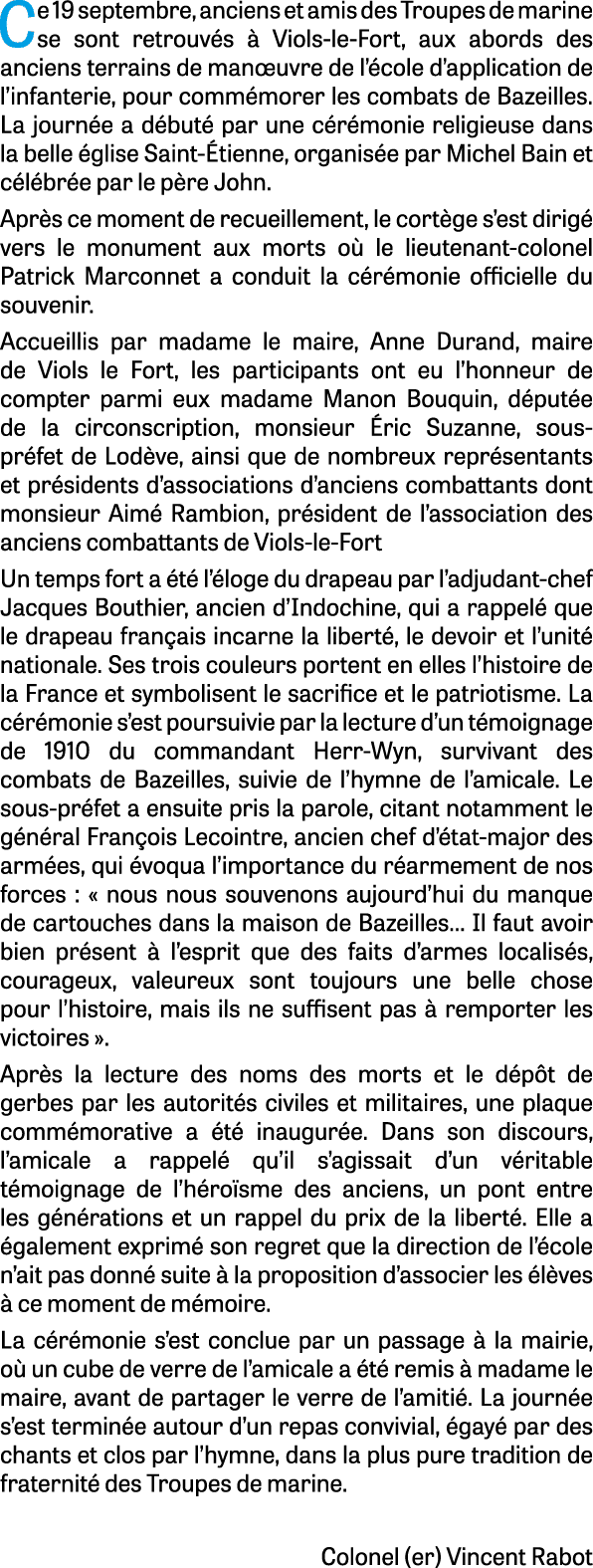 Ce 19 septembre, anciens et amis des Troupes de marine se sont retrouvés à Viols-le-Fort, aux abords des anciens terrains de manœuvre de l'école d'application de l'infanterie, pour commémorer les combats de Bazeilles. La journée a débuté par une cérémonie religieuse dans la belle église Saint-Étienne, organisée par Michel Bain et célébrée par le père John.

Après ce moment de recueillement, le cortège s'est dirigé vers le monument aux morts où le lieutenant-colonel Patrick Marconnet a conduit la cérémonie officielle du souvenir.

Accueillis par madame le maire, Anne Durand, maire de Viols le Fort, les participants ont eu l'honneur de compter parmi eux madame Manon Bouquin, députée de la circonscription, monsieur Éric Suzanne, sous-préfet de Lodève, ainsi que de nombreux représentants et présidents d'associations d'anciens combattants dont monsieur Aimé Rambion, président de l'association des anciens combattants de Viols-le-Fort

Un temps fort a été l'éloge du drapeau par l'adjudant-chef Jacques Bouthier, ancien d'Indochine, qui a rappelé que le drapeau français incarne la liberté, le devoir et l'unité nationale. Ses trois couleurs portent en elles l'histoire de la France et symbolisent le sacrifice et le patriotisme. La cérémonie s'est poursuivie par la lecture d'un témoignage de 1910 du commandant Herr-Wyn, survivant des combats de Bazeilles, suivie de l'hymne de l'amicale. Le sous-préfet a ensuite pris la parole, citant notamment le général François Lecointre, ancien chef d'état-major des armées, qui évoqua l'importance du réarmement de nos forces : « nous nous souvenons aujourd'hui du manque de cartouches dans la maison de Bazeilles... Il faut avoir bien présent à l'esprit que des faits d'armes localisés, courageux, valeureux sont toujours une belle chose pour l'histoire, mais ils ne suffisent pas à remporter les victoires ».

Après la lecture des noms des morts et le dépôt de gerbes par les autorités civiles et militaires, une plaque commémorative a été inaugurée. Dans son discours, l'amicale a rappelé qu'il s'agissait d'un véritable témoignage de l'héroïsme des anciens, un pont entre les générations et un rappel du prix de la liberté. Elle a également exprimé son regret que la direction de l'école n'ait pas donné suite à la proposition d'associer les élèves à ce moment de mémoire.

La cérémonie s'est conclue par un passage à la mairie, où un cube de verre de l'amicale a été remis à madame le maire, avant de partager le verre de l'amitié. La journée s'est terminée autour d'un repas convivial, égayé par des chants et clos par l'hymne, dans la plus pure tradition de fraternité des Troupes de marine.

Colonel (er) Vincent Rabot